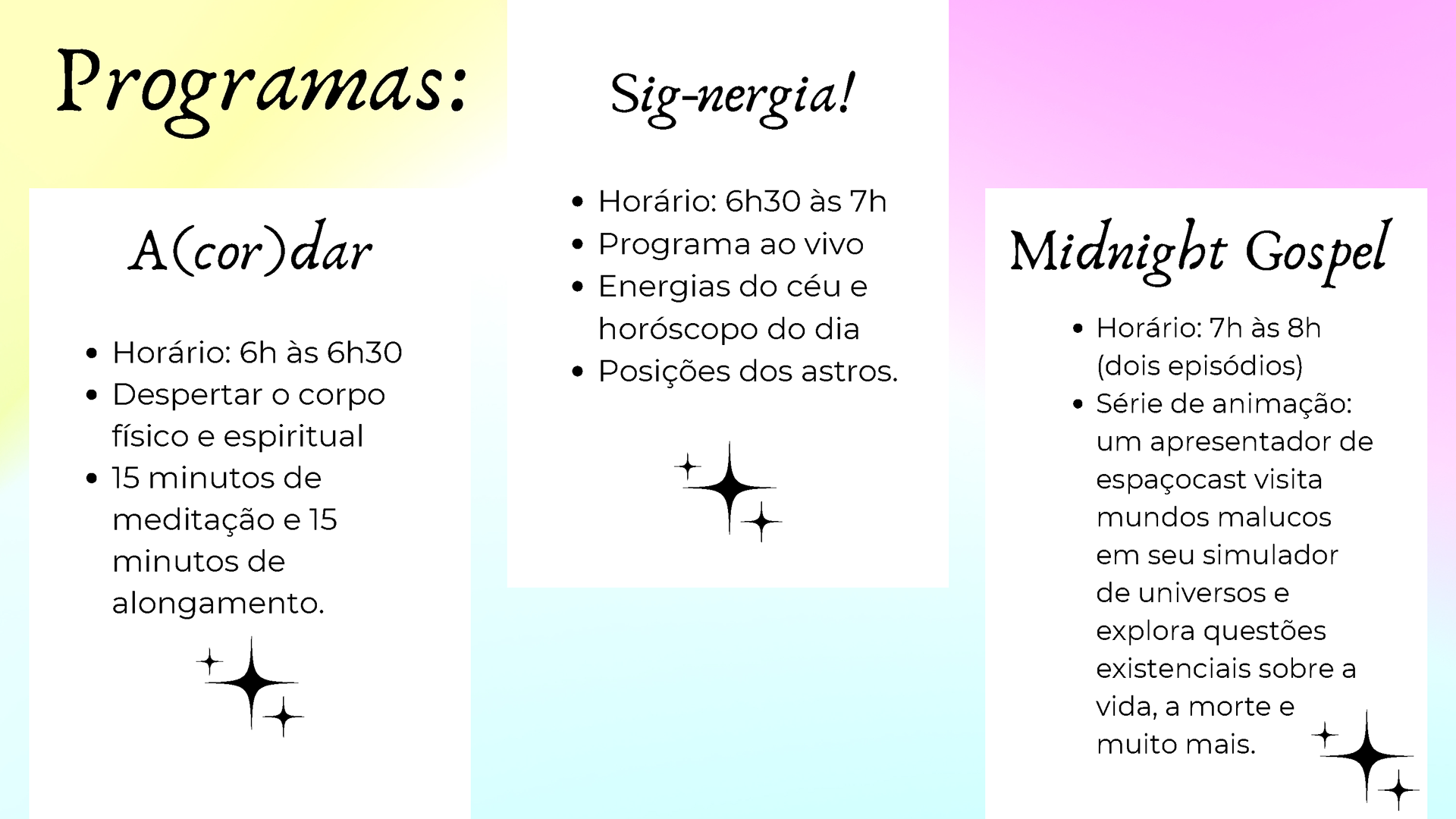 Programas:

A(cor)dar

- Horário: 6h às 6h30
- Despertar o corpo físico e espiritual
- 15 minutos de meditação e 15 minutos de alongamento.

Sig-nergia!

- Horário: 6h30 às 7h
- Programa ao vivo
- Energias do céu e horóscopo do dia
- Posições dos astros.

Midnight Gospel

- Horário: 7h às 8h (dois episódios)
- Série de animação: um apresentador de espaçocast visita mundos malucos em seu simulador de universos e explora questões existenciais sobre a vida, a morte e muito mais.